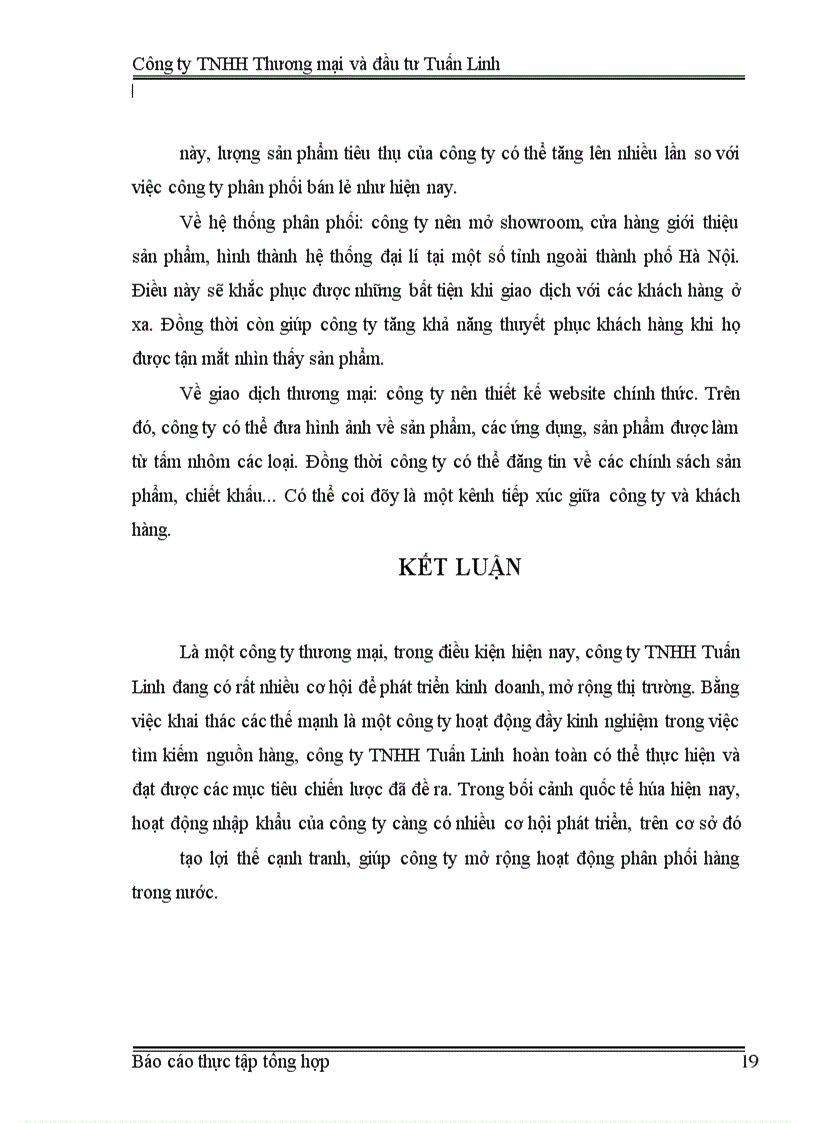 Công ty TNHH Thương mại và đầu tư Tuấn Linh

này, lượng sản phẩm tiêu thụ của công ty có thể tăng lên nhiều lần so với việc công ty phân phối bán lẻ như hiện nay.

Về hệ thống phân phối: công ty nên mở showroom, cửa hàng giới thiệu sản phẩm, hình thành hệ thống đại lí tại một số tỉnh ngoài thành phố Hà Nội. Điều này sẽ khắc phục được những bất tiện khi giao dịch với các khách hàng ở xa. Đồng thời còn giúp công ty tăng khả năng thuyết phục khách hàng khi họ được tận mắt nhìn thấy sản phẩm.

Về giao dịch thương mại: công ty nên thiết kế website chính thức. Trên đó, công ty có thể đưa hình ảnh về sản phẩm, các ứng dụng, sản phẩm được làm từ tấm nhôm các loại. Đồng thời công ty có thể đăng tin về các chính sách sản phẩm, chiết khấu... Có thể coi đõy là một kênh tiếp xúc giữa công ty và khách hàng.

KẾT LUẬN

Là một công ty thương mại, trong điều kiện hiện nay, công ty TNHH Tuấn Linh đang có rất nhiều cơ hội để phát triển kinh doanh, mở rộng thị trường. Bằng việc khai thác các thế mạnh là một công ty hoạt động đầy kinh nghiệm trong việc tìm kiếm nguồn hàng, công ty TNHH Tuấn Linh hoàn toàn có thể thực hiện và đạt được các mục tiêu chiến lược đã đề ra. Trong bối cảnh quốc tế húa hiện nay, hoạt động nhập khẩu của công ty càng có nhiều cơ hội phát triển, trên cơ sở đó

tạo lợi thế cạnh tranh, giúp công ty mở rộng hoạt động phân phối hàng trong nước.

Báo cáo thực tập tổng hợp 19